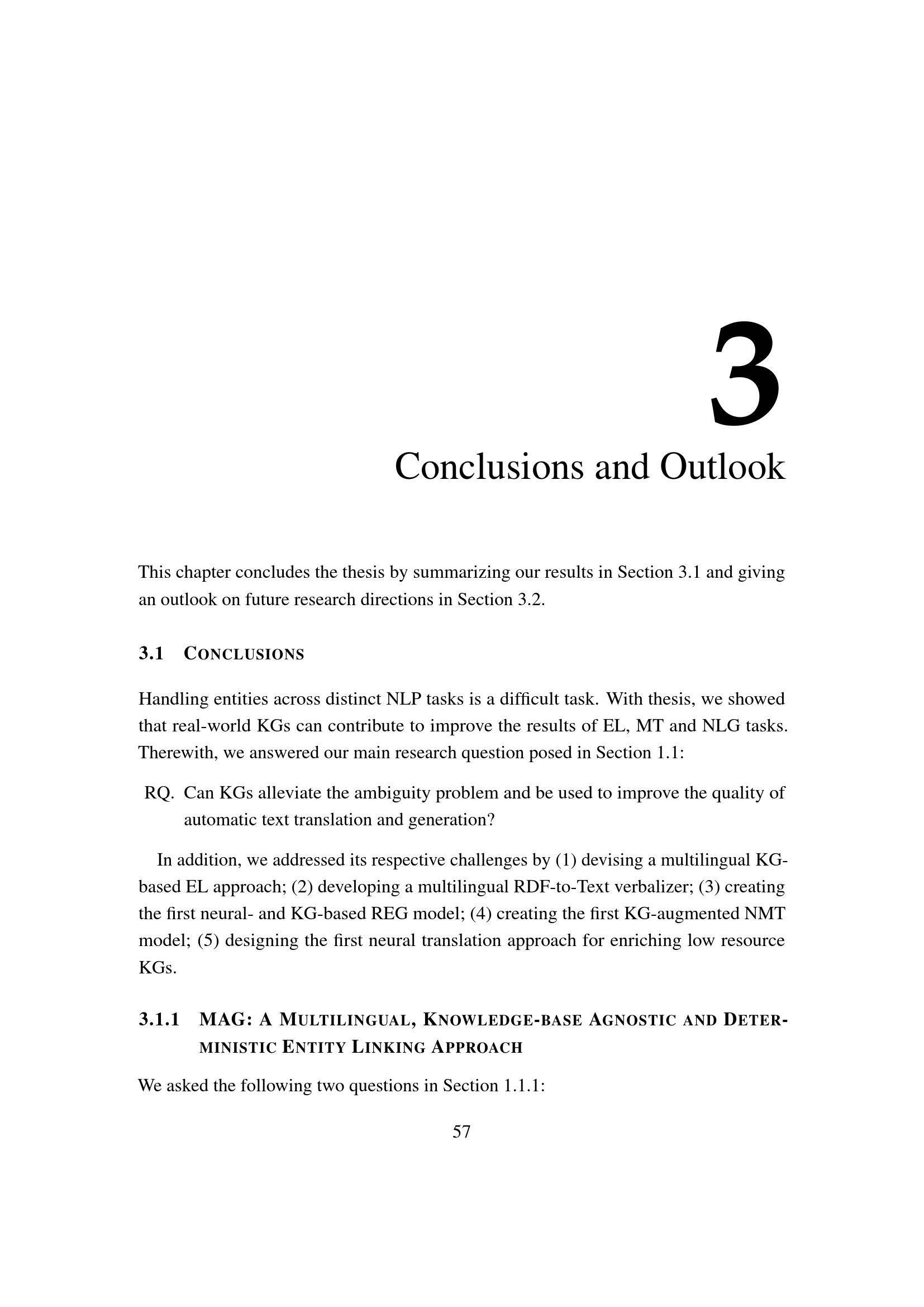 3

Conclusions and Outlook

This chapter concludes the thesis by summarizing our results in Section 3.1 and giving an outlook on future research directions in Section 3.2.

3.1 CONCLUSIONS

Handling entities across distinct NLP tasks is a difficult task. With thesis, we showed that real-world KGs can contribute to improve the results of EL, MT and NLG tasks. Therewith, we answered our main research question posed in Section 1.1:

RQ. Can KGs alleviate the ambiguity problem and be used to improve the quality of automatic text translation and generation?

In addition, we addressed its respective challenges by (1) devising a multilingual KG-based EL approach; (2) developing a multilingual RDF-to-Text verbalizer; (3) creating the first neural- and KG-based REG model; (4) creating the first KG-augmented NMT model; (5) designing the first neural translation approach for enriching low resource KGs.

3.1.1 MAG: A MULTILINGUAL, KNOWLEDGE-BASE AGNOSTIC AND DETERMINISTIC ENTITY LINKING APPROACH

We asked the following two questions in Section 1.1.1:

57